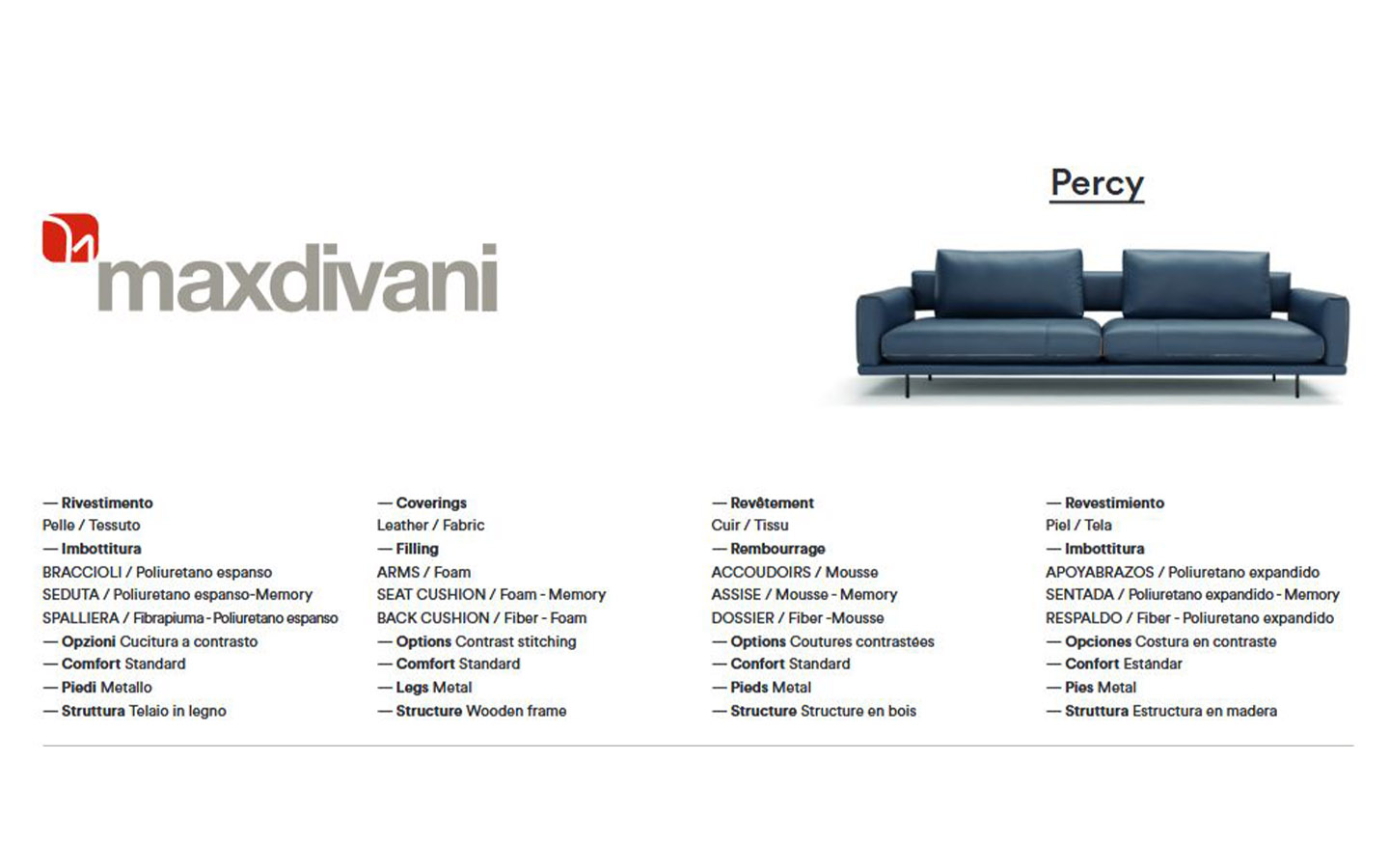 maxdivani

Percy

— Rivestimento
Pelle / Tessuto
— Imbottitura
BRACCIOLI / Poliuretano espanso
SEDUTA / Poliuretano espanso-Memory
SPALLIERA / Fibrapiuma - Poliuretano espanso
— Opzioni Cucitura a contrasto
— Comfort Standard
— Piedi Metallo
— Struttura Telaio in legno

— Coverings
Leather / Fabric
— Filling
ARMS / Foam
SEAT CUSHION / Foam - Memory
BACK CUSHION / Fiber - Foam
— Options Contrast stitching
— Comfort Standard
— Legs Metal
— Structure Wooden frame

— Revêtement
Cuir / Tissu
— Rembourrage
ACCOUDOIRS / Mousse
ASSISE / Mousse - Memory
DOSSIER / Fiber -Mousse
— Options Coutures contrastées
— Confort Standard
— Pieds Metal
— Structure Structure en bois

— Revestimiento
Piel / Tela
— Imbottitura
APOYABRAZOS / Poliuretano expandido
SENTADA / Poliuretano expandido - Memory
RESPALDO / Fiber - Poliuretano expandido
— Opciones Costura en contraste
— Confort Estándar
— Pies Metal
— Struttura Estructura en madera